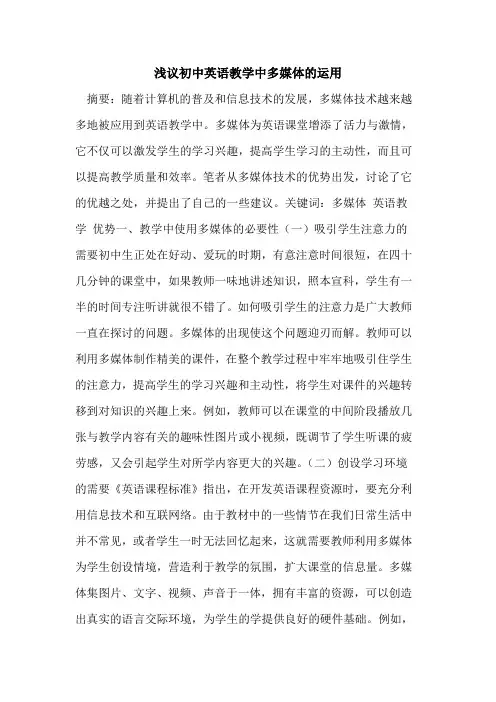 浅议初中英语教学中多媒体的运用

摘要：随着计算机的普及和信息技术的发展，多媒体技术越来越多地被应用到英语教学中。多媒体为英语课堂增添了活力与激情，它不仅可以激发学生的学习兴趣，提高学生学习的主动性，而且可以提高教学质量和效率。笔者从多媒体技术的优势出发，讨论了它的优越之处，并提出了自己的一些建议。关键词：多媒体 英语教学 优势一、教学中使用多媒体的必要性（一）吸引学生注意力的需要初中生正处在好动、爱玩的时期，有意注意时间很短，在四十几分钟的课堂中，如果教师一味地讲述知识，照本宣科，学生有一半的时间专注听讲就很不错了。如何吸引学生的注意力是广大教师一直在探讨的问题。多媒体的出现使这个问题迎刃而解。教师可以利用多媒体制作精美的课件，在整个教学过程中牢牢地吸引住学生的注意力，提高学生的学习兴趣和主动性，将学生对课件的兴趣转移到对知识的兴趣上来。例如，教师可以在课堂的中间阶段播放几张与教学内容有关的趣味性图片或小视频，既调节了学生听课的疲劳感，又会引起学生对所学内容更大的兴趣。（二）创设学习环境的需要《英语课程标准》指出，在开发英语课程资源时，要充分利用信息技术和互联网络。由于教材中的一些情节在我们日常生活中并不常见，或者学生一时无法回忆起来，这就需要教师利用多媒体为学生创设情境，营造利于教学的氛围，扩大课堂的信息量。多媒体集图片、文字、视频、声音于一体，拥有丰富的资源，可以创造出真实的语言交际环境，为学生的学提供良好的硬件基础。例如，